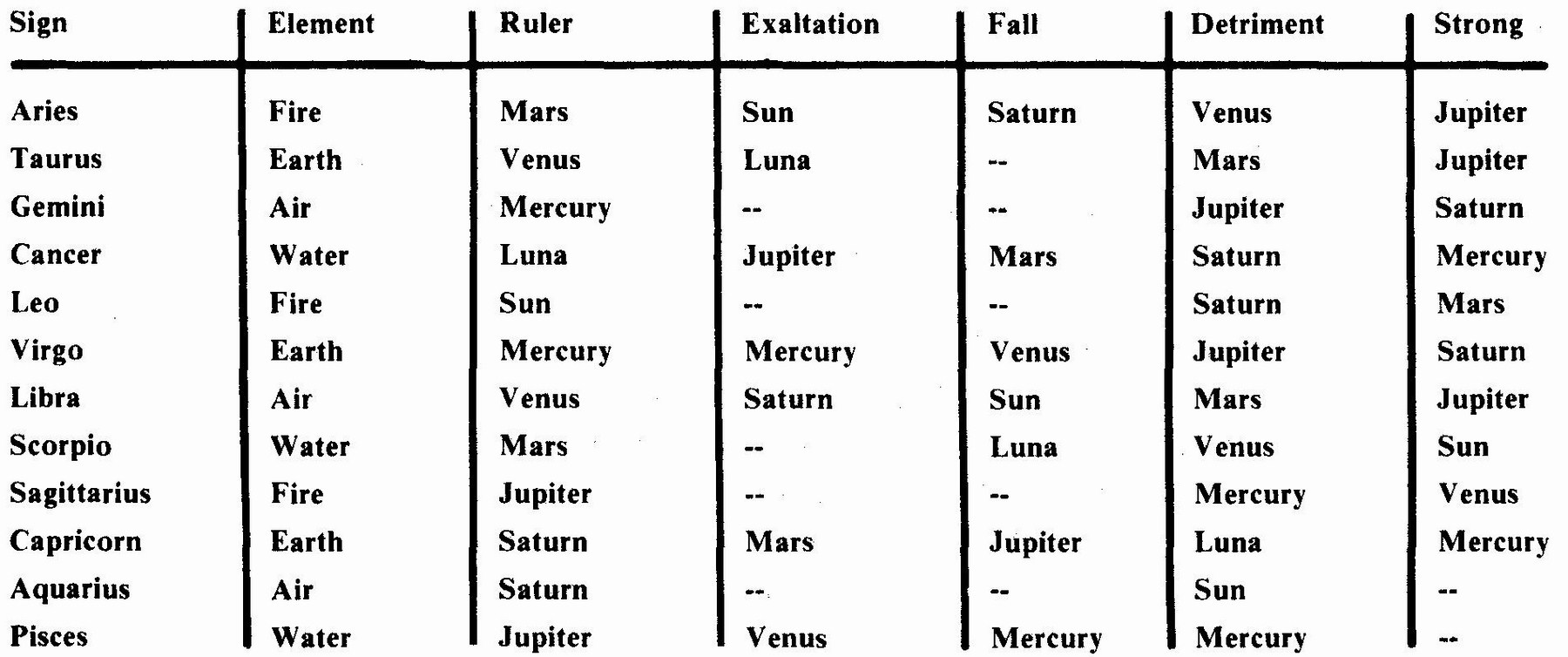 | Sign | Element | Ruler | Exaltation | Fall | Detriment | Strong |
|---|---|---|---|---|---|---|
| Aries | Fire | Mars | Sun | Saturn | Venus | Jupiter |
| Taurus | Earth | Venus | Luna | -- | Mars | Jupiter |
| Gemini | Air | Mercury | -- | -- | Jupiter | Saturn |
| Cancer | Water | Luna | Jupiter | Mars | Saturn | Mercury |
| Leo | Fire | Sun | -- | -- | Saturn | Mars |
| Virgo | Earth | Mercury | Mercury | Venus | Jupiter | Saturn |
| Libra | Air | Venus | Saturn | Sun | Mars | Jupiter |
| Scorpio | Water | Mars | -- | Luna | Venus | Sun |
| Sagittarius | Fire | Jupiter | -- | -- | Mercury | Venus |
| Capricorn | Earth | Saturn | Mars | Jupiter | Luna | Mercury |
| Aquarius | Air | Saturn | -- | -- | Sun | -- |
| Pisces | Water | Jupiter | Venus | Mercury | Mercury | -- |